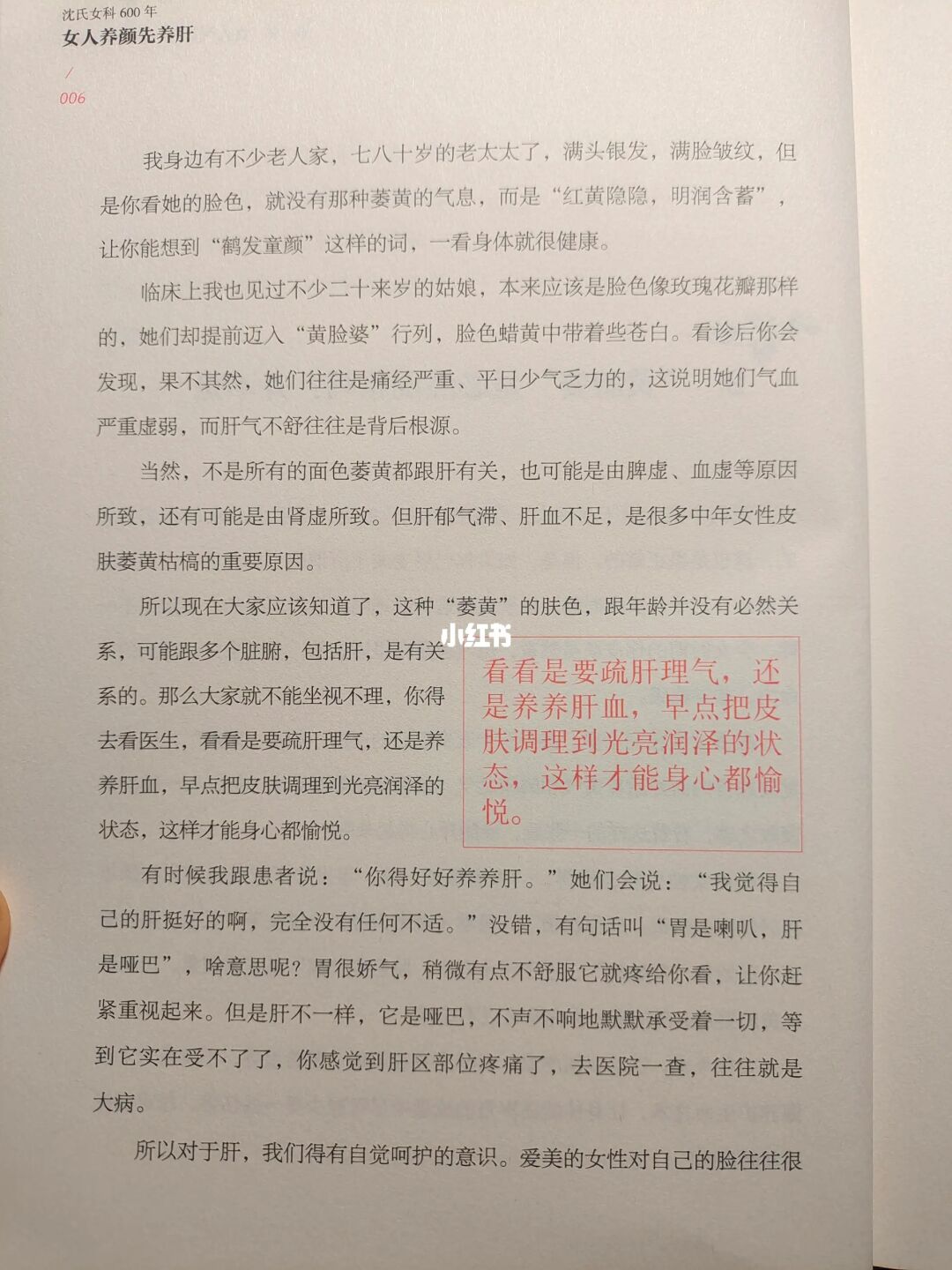 沈氏女科 600 年
女人养颜先养肝

/
006

我身边有不少老人家，七八十岁的老太太了，满头银发，满脸皱纹，但是你看她的脸色，就没有那种萎黄的气息，而是“红黄隐隐，明润含蓄”，让你能想到“鹤发童颜”这样的词，一看身体就很健康。

临床上我也见过不少二十来岁的姑娘，本来应该是脸色像玫瑰花瓣那样的，她们却提前迈入“黄脸婆”行列，脸色蜡黄中带着些苍白。看诊后你会发现，果不其然，她们往往是痛经严重、平日少气乏力的，这说明她们气血严重虚弱，而肝气不舒往往是背后根源。

当然，不是所有的面色萎黄都跟肝有关，也可能是由脾虚、血虚等原因所致，还有可能是由肾虚所致。但肝郁气滞、肝血不足，是很多中年女性皮肤萎黄枯槁的重要原因。

所以现在大家应该知道了，这种“萎黄”的肤色，跟年龄并没有必然关系，可能跟多个脏腑，包括肝，是有关系的。那么大家就不能坐视不理，你得去看医生，看看是要疏肝理气，还是养养肝血，早点把皮肤调理到光亮润泽的状态，这样才能身心都愉悦。

小红书

看看是要疏肝理气，还是养养肝血，早点把皮肤调理到光亮润泽的状态，这样才能身心都愉悦。

有时候我跟患者说：“你得好好养养肝。”她们会说：“我觉得自己的肝挺好的啊，完全没有任何不适。”没错，有句话叫“胃是喇叭，肝是哑巴”，啥意思呢？胃很娇气，稍微有点不舒服它就疼给你看，让你赶紧重视起来。但是肝不一样，它是哑巴，不声不响地默默承受着一切，等到它实在受不了了，你感觉到肝区部位疼痛了，去医院一查，往往就是大病。

所以对于肝，我们得有自觉呵护的意识。爱美的女性对自己的脸往往很